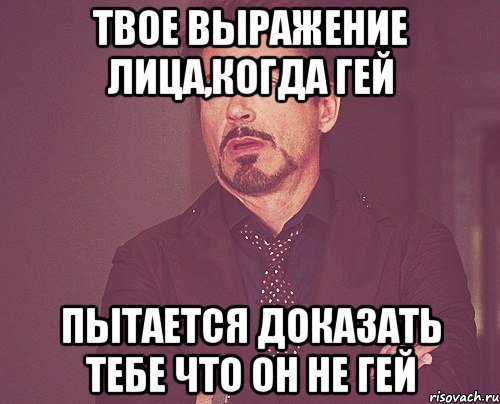 ТВОЕ ВЫРАЖЕНИЕ ЛИЦА,КОГДА ГЕЙ

ПЫТАЕТСЯ ДОКАЗАТЬ ТЕБЕ ЧТО ОН НЕ ГЕЙ

risovach.ru